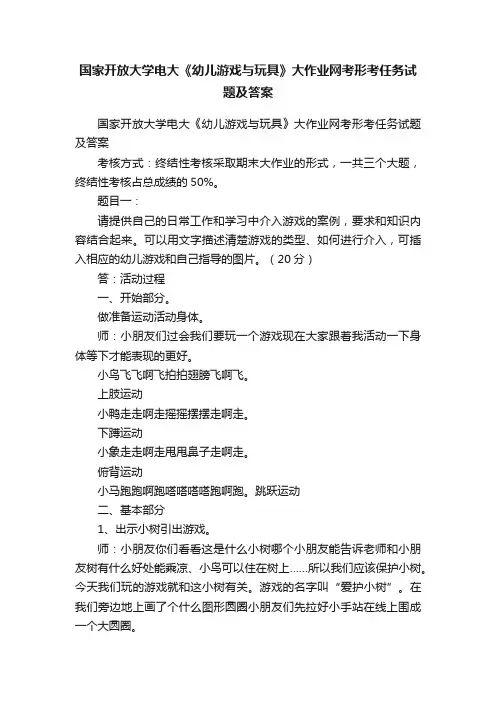 国家开放大学电大《幼儿游戏与玩具》大作业网考形考任务试题及答案

国家开放大学电大《幼儿游戏与玩具》大作业网考形考任务试题及答案

考核方式：终结性考核采取期末大作业的形式，一共三个大题，终结性考核占总成绩的 50%。

题目一：

请提供自己的日常工作和学习中介入游戏的案例，要求和知识内容结合起来。可以用文字描述清楚游戏的类型、如何进行介入，可插入相应的幼儿游戏和自己指导的图片。（20 分）

答：活动过程

一、开始部分。

做准备运动活动身体。

师：小朋友们过会我们要玩一个游戏现在大家跟着我活动一下身体等下才能表现的更好。

小鸟飞飞啊飞拍拍翅膀飞啊飞。

上肢运动

小鸭走走啊走摇摇摆摆走啊走。

下蹲运动

小象走走啊走甩甩鼻子走啊走。

俯背运动

小马跑跑啊跑嗒嗒嗒嗒跑啊跑。跳跃运动

二、基本部分

1、出示小树引出游戏。

师：小朋友你们看看这是什么小树哪个小朋友能告诉老师和小朋友树有什么好处能乘凉、小鸟可以住在树上……所以我们应该保护小树。今天我们玩的游戏就和这小树有关。游戏的名字叫“爱护小树”。在我们旁边地上画了个什么图形圆圈小朋友们先拉好小手站在线上围成一个大圆圈。